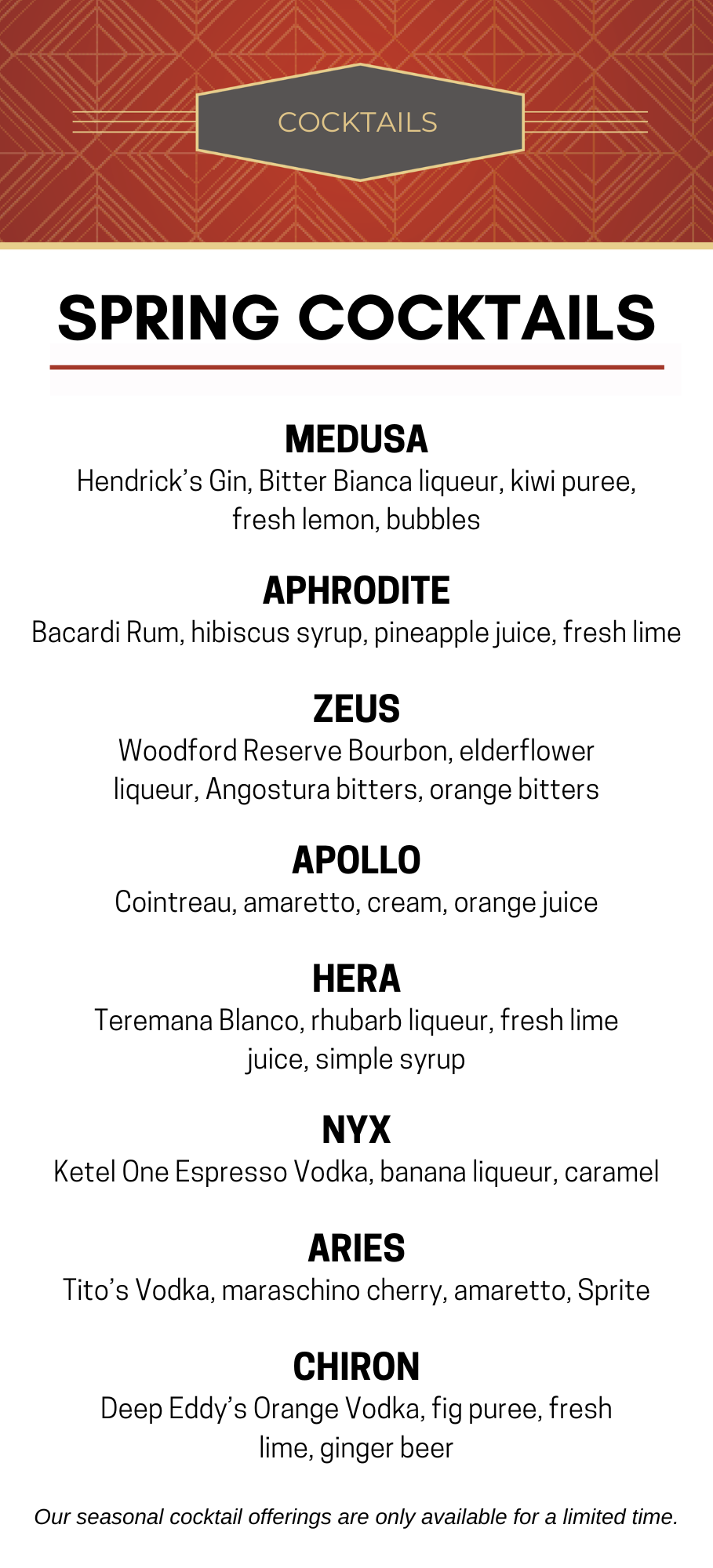 COCKTAILS

SPRING COCKTAILS

MEDUSA
Hendrick's Gin, Bitter Bianca liqueur, kiwi puree, fresh lemon, bubbles

APHRODITE
Bacardi Rum, hibiscus syrup, pineapple juice, fresh lime

ZEUS
Woodford Reserve Bourbon, elderflower liqueur, Angostura bitters, orange bitters

APOLLO
Cointreau, amaretto, cream, orange juice

HERA
Teremana Blanco, rhubarb liqueur, fresh lime juice, simple syrup

NYX
Ketel One Espresso Vodka, banana liqueur, caramel

ARIES
Tito's Vodka, maraschino cherry, amaretto, Sprite

CHIRON
Deep Eddy's Orange Vodka, fig puree, fresh lime, ginger beer

Our seasonal cocktail offerings are only available for a limited time.